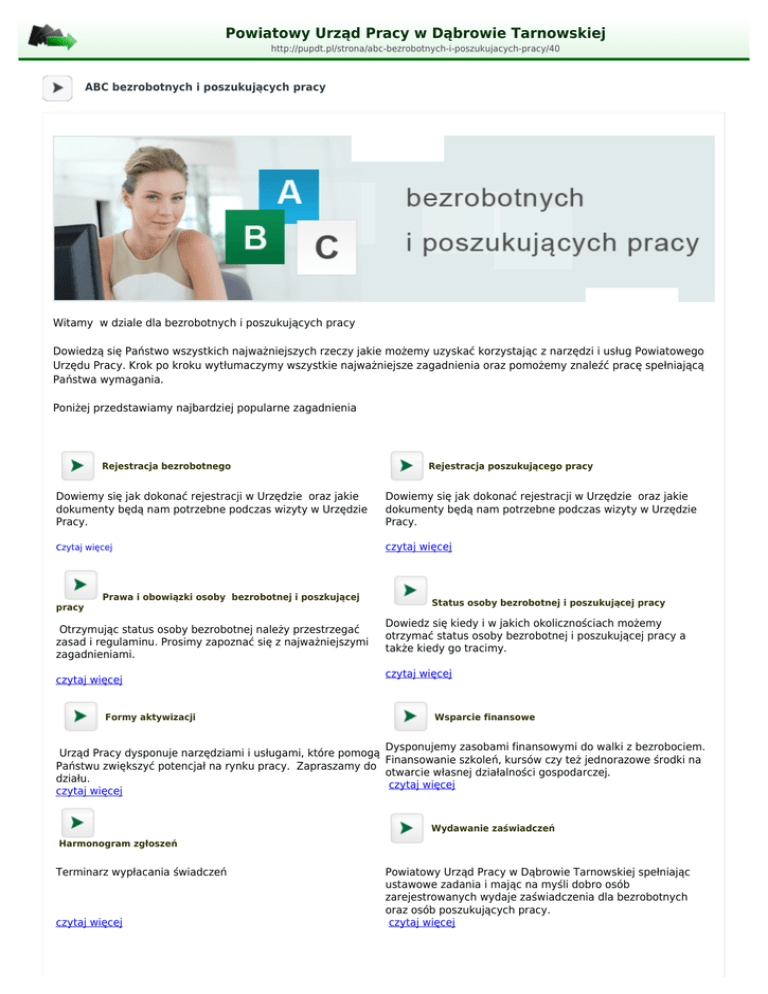 Powiatowy Urząd Pracy w Dąbrowie Tarnowskiej
http://pupdt.pl/strona/abc-bezrobotnych-i-poszukujacych-pracy/40

ABC bezrobotnych i poszukujących pracy

A
B
C
bezrobotnych
i poszukujących pracy

Witamy w dziale dla bezrobotnych i poszukujących pracy

Dowiedzą się Państwo wszystkich najważniejszych rzeczy jakie możemy uzyskać korzystając z narzędzi i usług Powiatowego Urzędu Pracy. Krok po kroku wytłumaczymy wszystkie najważniejsze zagadnienia oraz pomożemy znaleźć pracę spełniającą Państwa wymagania.

Poniżej przedstawiamy najbardziej popularne zagadnienia

Rejestracja bezrobotnego

Dowiemy się jak dokonać rejestracji w Urzędzie oraz jakie dokumenty będą nam potrzebne podczas wizyty w Urzędzie Pracy.

Czytaj więcej

Prawa i obowiązki osoby bezrobotnej i poszkującej pracy

Otrzymując status osoby bezrobotnej należy przestrzegać zasad i regulaminu. Prosimy zapoznać się z najważniejszymi zagadnieniami.

czytaj więcej

Formy aktywizacji

Urząd Pracy dysponuje narzędziami i usługami, które pomogą Państwu zwiększyć potencjał na rynku pracy. Zapraszamy do działu.
czytaj więcej

Harmonogram zgłoszeń

Terminarz wypłacania świadczeń

czytaj więcej

Rejestracja poszukującego pracy

Dowiemy się jak dokonać rejestracji w Urzędzie oraz jakie dokumenty będą nam potrzebne podczas wizyty w Urzędzie Pracy.

czytaj więcej

Status osoby bezrobotnej i poszukującej pracy

Dowiedz się kiedy i w jakich okolicznościach możemy otrzymać status osoby bezrobotnej i poszukującej pracy a także kiedy go tracimy.

czytaj więcej

Wsparcie finansowe

Dysponujemy zasobami finansowymi do walki z bezrobociem. Finansowanie szkoleń, kursów czy też jednorazowe środki na otwarcie własnej działalności gospodarczej.
czytaj więcej

Wydawanie zaświadczeń

Powiatowy Urząd Pracy w Dąbrowie Tarnowskiej spełniając ustawowe zadania i mając na myśli dobro osób zarejestrowanych wydaje zaświadczenia dla bezrobotnych oraz osób poszukujących pracy.
czytaj więcej